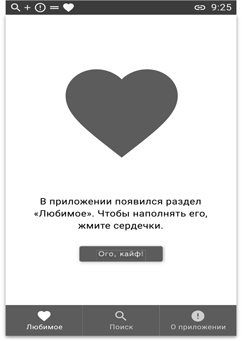 9:25

В приложении появился раздел «Любимое». Чтобы наполнять его, жмите сердечки.

Ого, кайф!

Любимое
Поиск
О приложении